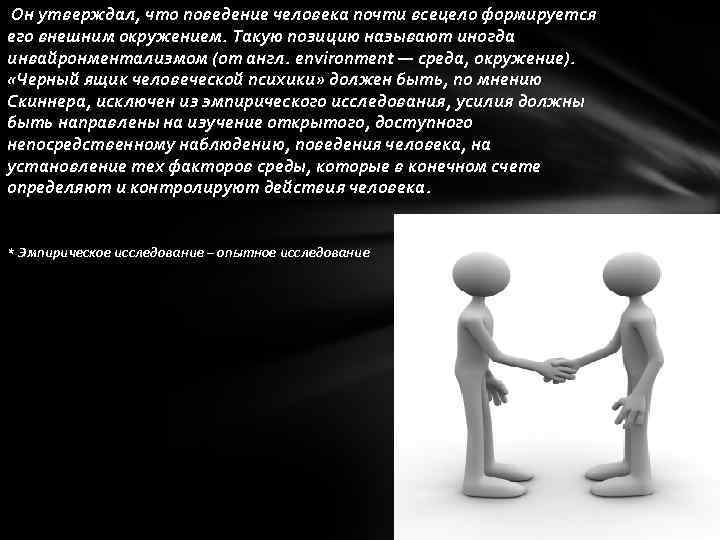 Он утверждал, что поведение человека почти всецело формируется его внешним окружением. Такую позицию называют иногда инвайронментализмом (от англ. environment — среда, окружение). «Черный ящик человеческой психики» должен быть, по мнению Скиннера, исключен из эмпирического исследования, усилия должны быть направлены на изучение открытого, доступного непосредственному наблюдению, поведения человека, на установление тех факторов среды, которые в конечном счете определяют и контролируют действия человека.

* Эмпирическое исследование – опытное исследование